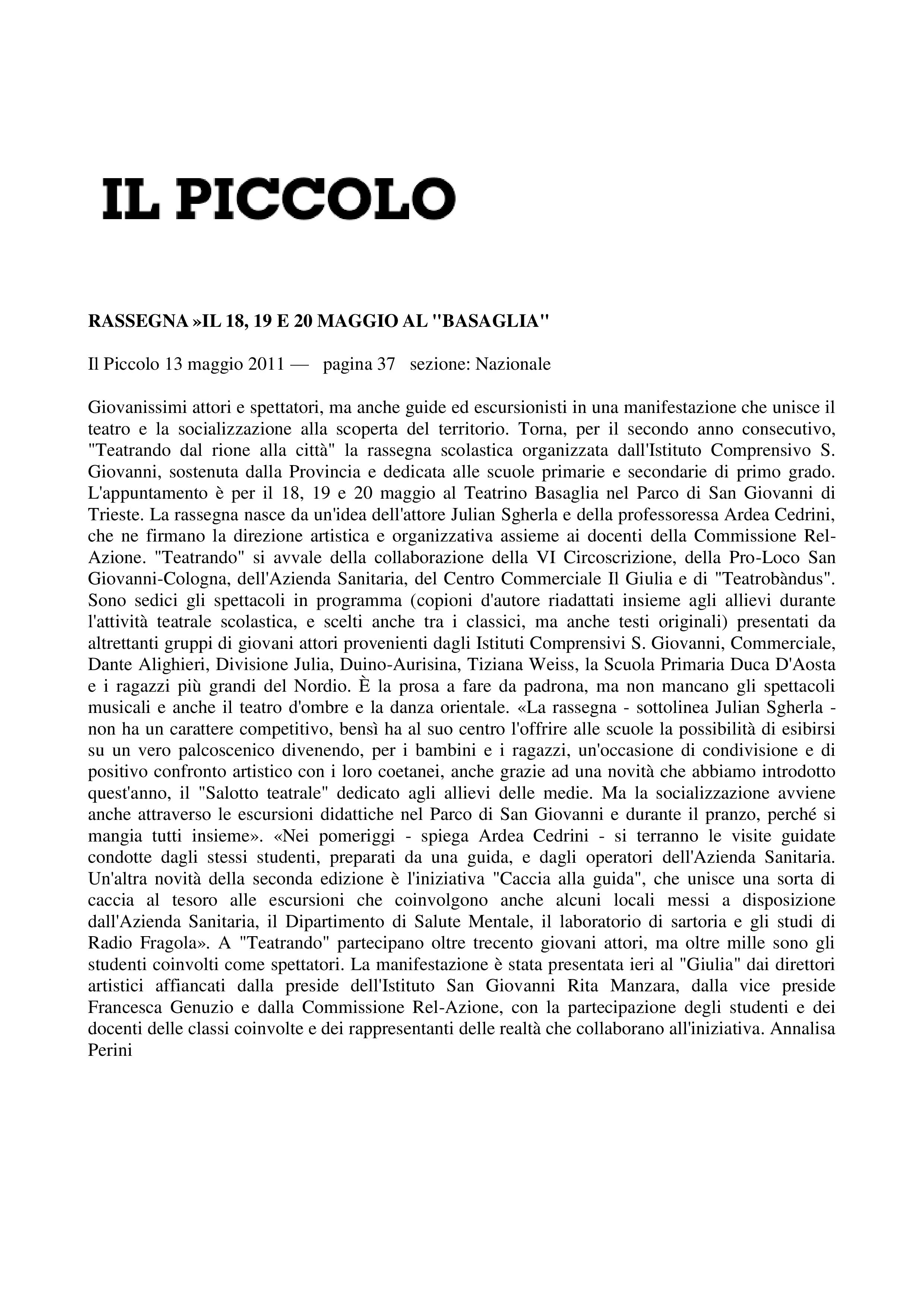 IL PICCOLO

RASSEGNA »IL 18, 19 E 20 MAGGIO AL "BASAGLIA"

Il Piccolo 13 maggio 2011 — pagina 37 sezione: Nazionale

Giovanissimi attori e spettatori, ma anche guide ed escursionisti in una manifestazione che unisce il teatro e la socializzazione alla scoperta del territorio. Torna, per il secondo anno consecutivo, "Teatrando dal rione alla città" la rassegna scolastica organizzata dall'Istituto Comprensivo S. Giovanni, sostenuta dalla Provincia e dedicata alle scuole primarie e secondarie di primo grado. L'appuntamento è per il 18, 19 e 20 maggio al Teatrino Basaglia nel Parco di San Giovanni di Trieste. La rassegna nasce da un'idea dell'attore Julian Sgherla e della professoressa Ardea Cedrini, che ne firmano la direzione artistica e organizzativa assieme ai docenti della Commissione Rel-Azione. "Teatrando" si avvale della collaborazione della VI Circoscrizione, della Pro-Loco San Giovanni-Cologna, dell'Azienda Sanitaria, del Centro Commerciale Il Giulia e di "Teatrobàndus". Sono sedici gli spettacoli in programma (copioni d'autore riadattati insieme agli allievi durante l'attività teatrale scolastica, e scelti anche tra i classici, ma anche testi originali) presentati da altrettanti gruppi di giovani attori provenienti dagli Istituti Comprensivi S. Giovanni, Commerciale, Dante Alighieri, Divisione Julia, Duino-Aurisina, Tiziana Weiss, la Scuola Primaria Duca D'Aosta e i ragazzi più grandi del Nordio. È la prosa a fare da padrona, ma non mancano gli spettacoli musicali e anche il teatro d'ombre e la danza orientale. «La rassegna - sottolinea Julian Sgherla - non ha un carattere competitivo, bensì ha al suo centro l'offrire alle scuole la possibilità di esibirsi su un vero palcoscenico divenendo, per i bambini e i ragazzi, un'occasione di condivisione e di positivo confronto artistico con i loro coetanei, anche grazie ad una novità che abbiamo introdotto quest'anno, il "Salotto teatrale" dedicato agli allievi delle medie. Ma la socializzazione avviene anche attraverso le escursioni didattiche nel Parco di San Giovanni e durante il pranzo, perché si mangia tutti insieme». «Nei pomeriggi - spiega Ardea Cedrini - si terranno le visite guidate condotte dagli stessi studenti, preparati da una guida, e dagli operatori dell'Azienda Sanitaria. Un'altra novità della seconda edizione è l'iniziativa "Caccia alla guida", che unisce una sorta di caccia al tesoro alle escursioni che coinvolgono anche alcuni locali messi a disposizione dall'Azienda Sanitaria, il Dipartimento di Salute Mentale, il laboratorio di sartoria e gli studi di Radio Fragola». A "Teatrando" partecipano oltre trecento giovani attori, ma oltre mille sono gli studenti coinvolti come spettatori. La manifestazione è stata presentata ieri al "Giulia" dai direttori artistici affiancati dalla preside dell'Istituto San Giovanni Rita Manzara, dalla vice preside Francesca Genuzio e dalla Commissione Rel-Azione, con la partecipazione degli studenti e dei docenti delle classi coinvolte e dei rappresentanti delle realtà che collaborano all'iniziativa. Annalisa Perini